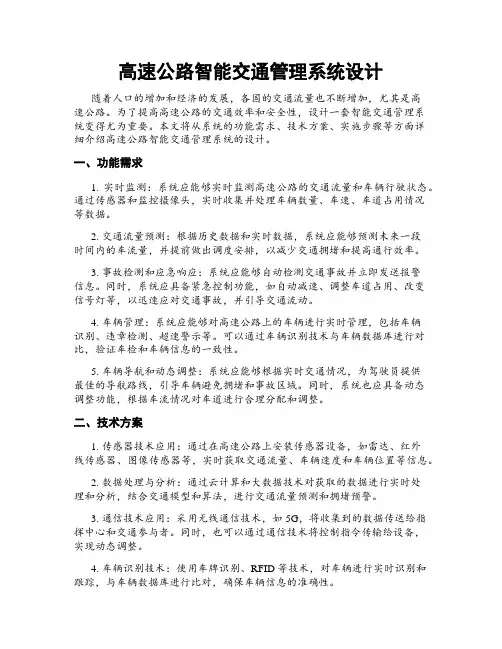 高速公路智能交通管理系统设计

随着人口的增加和经济的发展，各国的交通流量也不断增加，尤其是高速公路。为了提高高速公路的交通效率和安全性，设计一套智能交通管理系统变得尤为重要。本文将从系统的功能需求、技术方案、实施步骤等方面详细介绍高速公路智能交通管理系统的设计。

一、功能需求

1. 实时监测：系统应能够实时监测高速公路的交通流量和车辆行驶状态。通过传感器和监控摄像头，实时收集并处理车辆数量、车速、车道占用情况等数据。

2. 交通流量预测：根据历史数据和实时数据，系统应能够预测未来一段时间内的车流量，并提前做出调度安排，以减少交通拥堵和提高通行效率。

3. 事故检测和应急响应：系统应能够自动检测交通事故并立即发送报警信息。同时，系统应具备紧急控制功能，如自动减速、调整车道占用、改变信号灯等，以迅速应对交通事故，并引导交通流动。

4. 车辆管理：系统应能够对高速公路上的车辆进行实时管理，包括车辆识别、违章检测、超速警示等。可以通过车辆识别技术与车辆数据库进行对比，验证车检和车辆信息的一致性。

5. 车辆导航和动态调整：系统应能够根据实时交通情况，为驾驶员提供最佳的导航路线，引导车辆避免拥堵和事故区域。同时，系统也应具备动态调整功能，根据车流情况对车道进行合理分配和调整。

二、技术方案

1. 传感器技术应用：通过在高速公路上安装传感器设备，如雷达、红外线传感器、图像传感器等，实时获取交通流量、车辆速度和车辆位置等信息。

2. 数据处理与分析：通过云计算和大数据技术对获取的数据进行实时处理和分析，结合交通模型和算法，进行交通流量预测和拥堵预警。

3. 通信技术应用：采用无线通信技术，如 5G，将收集到的数据传送给指挥中心和交通参与者。同时，也可以通过通信技术将控制指令传输给设备，实现动态调整。

4. 车辆识别技术：使用车牌识别、RFID 等技术，对车辆进行实时识别和跟踪，与车辆数据库进行比对，确保车辆信息的准确性。